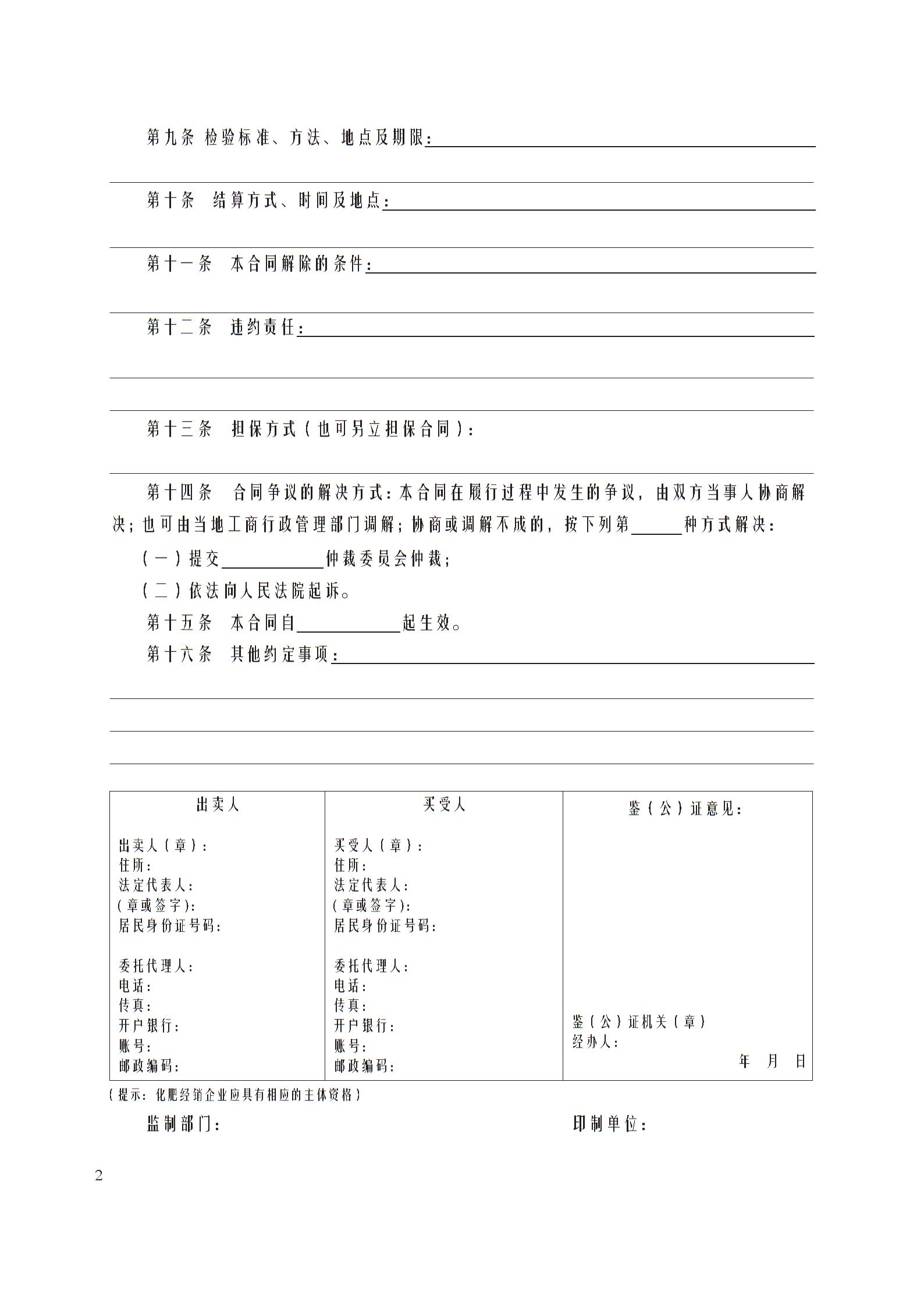 第九条 检验标准、方法、地点及期限：

第十条 结算方式、时间及地点：

第十一条 本合同解除的条件：

第十二条 违约责任：

第十三条 担保方式（也可另立担保合同）：

第十四条 合同争议的解决方式：本合同在履行过程中发生的争议，由双方当事人协商解决；也可由当地工商行政管理部门调解；协商或调解不成的，按下列第______种方式解决：

（一）提交____________仲裁委员会仲裁；

（二）依法向人民法院起诉。

第十五条 本合同自____________起生效。

第十六条 其他约定事项：

| 出卖人 | 买受人 | 鉴（公）证意见： |
|---|---|---|
| 出卖人（章）：<br>住所：<br>法定代表人：<br>（章或签字）：<br>居民身份证号码：<br><br>委托代理人：<br>电话：<br>传真：<br>开户银行：<br>账号：<br>邮政编码： | 买受人（章）：<br>住所：<br>法定代表人：<br>（章或签字）：<br>居民身份证号码：<br><br>委托代理人：<br>电话：<br>传真：<br>开户银行：<br>账号：<br>邮政编码： | 鉴（公）证机关（章）<br>经办人：<br>年 月 日 |

（提示：化肥经销企业应具有相应的主体资格）

监制部门： 印制单位：

2